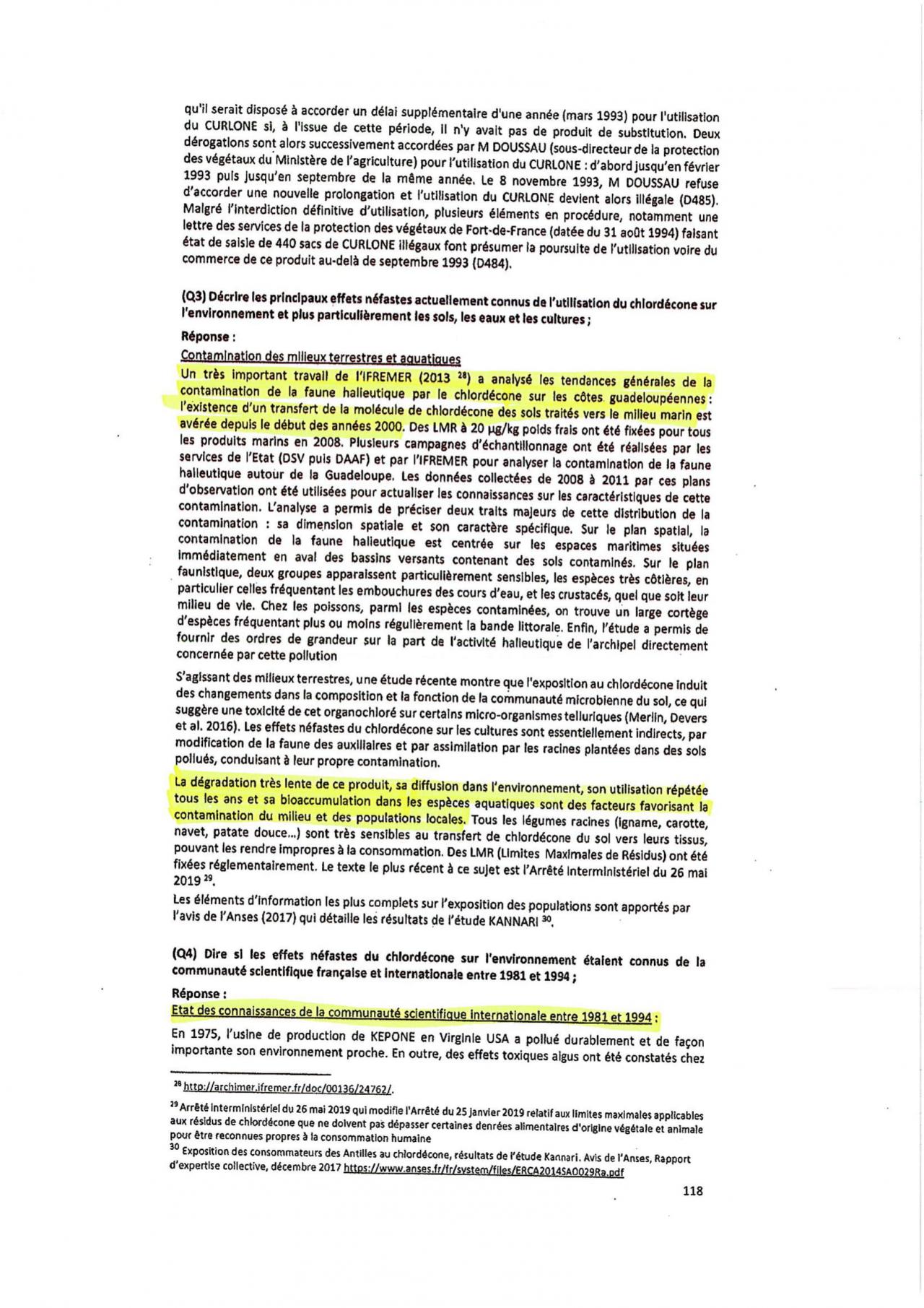 qu'il serait disposé à accorder un délai supplémentaire d'une année (mars 1993) pour l'utilisation du CURLONE si, à l'issue de cette période, il n'y avait pas de produit de substitution. Deux dérogations sont alors successivement accordées par M DOUSSAU (sous-directeur de la protection des végétaux du Ministère de l'agriculture) pour l'utilisation du CURLONE : d'abord jusqu'en février 1993 puis jusqu'en septembre de la même année. Le 8 novembre 1993, M DOUSSAU refuse d'accorder une nouvelle prolongation et l'utilisation du CURLONE devient alors illégale (D485). Malgré l'interdiction définitive d'utilisation, plusieurs éléments en procédure, notamment une lettre des services de la protection des végétaux de Fort-de-France (datée du 31 août 1994) faisant état de saisie de 440 sacs de CURLONE illégaux font présumer la poursuite de l'utilisation voire du commerce de ce produit au-delà de septembre 1993 (D484).

(Q3) Décrire les principaux effets néfastes actuellement connus de l'utilisation du chlordécone sur l'environnement et plus particulièrement les sols, les eaux et les cultures ;

Réponse :

Contamination des milieux terrestres et aquatiques

Un très important travail de l'IFREMER (2013 $^{28}$) a analysé les tendances générales de la contamination de la faune halieutique par le chlordécone sur les côtes guadeloupéennes : l'existence d'un transfert de la molécule de chlordécone des sols traités vers le milieu marin est avérée depuis le début des années 2000. Des LMR à 20 µg/kg poids frais ont été fixées pour tous les produits marins en 2008. Plusieurs campagnes d'échantillonnage ont été réalisées par les services de l'Etat (DSV puis DAAF) et par l'IFREMER pour analyser la contamination de la faune halieutique autour de la Guadeloupe. Les données collectées de 2008 à 2011 par ces plans d'observation ont été utilisées pour actualiser les connaissances sur les caractéristiques de cette contamination. L'analyse a permis de préciser deux traits majeurs de cette distribution de la contamination : sa dimension spatiale et son caractère spécifique. Sur le plan spatial, la contamination de la faune halieutique est centrée sur les espaces maritimes situées immédiatement en aval des bassins versants contenant des sols contaminés. Sur le plan faunistique, deux groupes apparaissent particulièrement sensibles, les espèces très côtières, en particulier celles fréquentant les embouchures des cours d'eau, et les crustacés, quel que soit leur milieu de vie. Chez les poissons, parmi les espèces contaminées, on trouve un large cortège d'espèces fréquentant plus ou moins régulièrement la bande littorale. Enfin, l'étude a permis de fournir des ordres de grandeur sur la part de l'activité halieutique de l'archipel directement concernée par cette pollution

S'agissant des milieux terrestres, une étude récente montre que l'exposition au chlordécone induit des changements dans la composition et la fonction de la communauté microbienne du sol, ce qui suggère une toxicité de cet organochloré sur certains micro-organismes telluriques (Merlin, Devers et al. 2016). Les effets néfastes du chlordécone sur les cultures sont essentiellement indirects, par modification de la faune des auxiliaires et par assimilation par les racines plantées dans des sols pollués, conduisant à leur propre contamination.

La dégradation très lente de ce produit, sa diffusion dans l'environnement, son utilisation répétée tous les ans et sa bioaccumulation dans les espèces aquatiques sont des facteurs favorisant la contamination du milieu et des populations locales. Tous les légumes racines (igname, carotte, navet, patate douce...) sont très sensibles au transfert de chlordécone du sol vers leurs tissus, pouvant les rendre impropres à la consommation. Des LMR (Limites Maximales de Résidus) ont été fixées réglementairement. Le texte le plus récent à ce sujet est l'Arrêté interministériel du 26 mai 2019 $^{29}$.

Les éléments d'information les plus complets sur l'exposition des populations sont apportés par l'avis de l'Anses (2017) qui détaille les résultats de l'étude KANNARI $^{30}$.

(Q4) Dire si les effets néfastes du chlordécone sur l'environnement étaient connus de la communauté scientifique française et internationale entre 1981 et 1994 ;

Réponse :

Etat des connaissances de la communauté scientifique internationale entre 1981 et 1994 :

En 1975, l'usine de production de KEPONE en Virginie USA a pollué durablement et de façon importante son environnement proche. En outre, des effets toxiques aigus ont été constatés chez

$^{28}$ http://archimer.ifremer.fr/doc/00136/24762/.

$^{29}$ Arrêté interministériel du 26 mai 2019 qui modifie l'Arrêté du 25 janvier 2019 relatif aux limites maximales applicables aux résidus de chlordécone que ne doivent pas dépasser certaines denrées alimentaires d'origine végétale et animale pour être reconnues propres à la consommation humaine

$^{30}$ Exposition des consommateurs des Antilles au chlordécone, résultats de l'étude Kannari. Avis de l'Anses, Rapport d'expertise collective, décembre 2017 https://www.anses.fr/fr/system/files/ERCA2014SA0029Ra.pdf

118